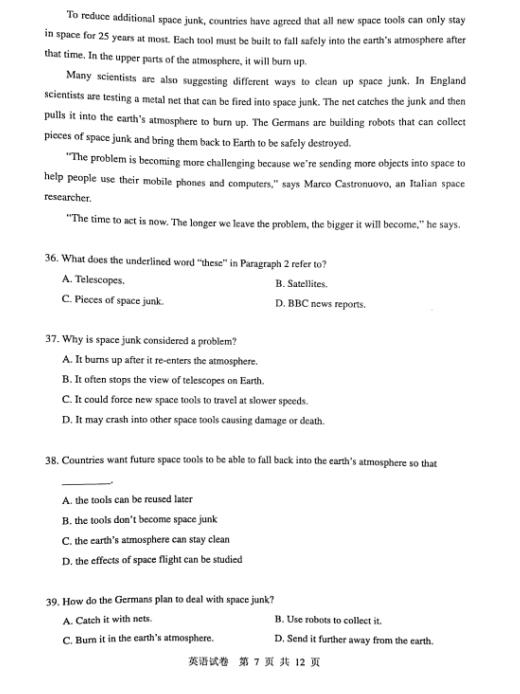 To reduce additional space junk, countries have agreed that all new space tools can only stay in space for 25 years at most. Each tool must be built to fall safely into the earth's atmosphere after that time. In the upper parts of the atmosphere, it will burn up.

Many scientists are also suggesting different ways to clean up space junk. In England scientists are testing a metal net that can be fired into space junk. The net catches the junk and then pulls it into the earth's atmosphere to burn up. The Germans are building robots that can collect pieces of space junk and bring them back to Earth to be safely destroyed.

"The problem is becoming more challenging because we're sending more objects into space to help people use their mobile phones and computers," says Marco Castronuovo, an Italian space researcher.

"The time to act is now. The longer we leave the problem, the bigger it will become," he says.

36. What does the underlined word "these" in Paragraph 2 refer to?

A. Telescopes.
B. Satellites.
C. Pieces of space junk.
D. BBC news reports.

37. Why is space junk considered a problem?

A. It burns up after it re-enters the atmosphere.
B. It often stops the view of telescopes on Earth.
C. It could force new space tools to travel at slower speeds.
D. It may crash into other space tools causing damage or death.

38. Countries want future space tools to be able to fall back into the earth's atmosphere so that ________.

A. the tools can be reused later
B. the tools don't become space junk
C. the earth's atmosphere can stay clean
D. the effects of space flight can be studied

39. How do the Germans plan to deal with space junk?

A. Catch it with nets.
B. Use robots to collect it.
C. Burn it in the earth's atmosphere.
D. Send it further away from the earth.

英语试卷 第 7 页 共 12 页